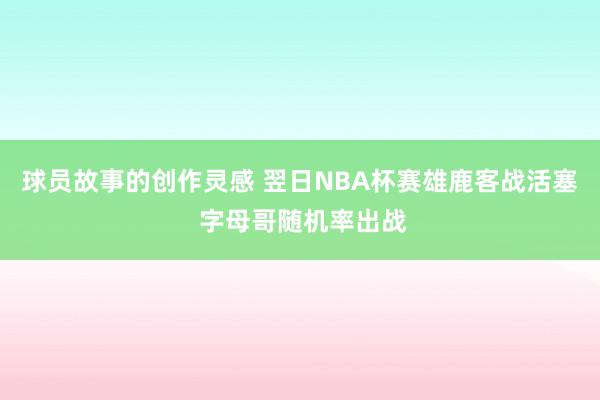 球员故事的创作灵感 翌日NBA杯赛雄鹿客战活塞字母哥随机率出战